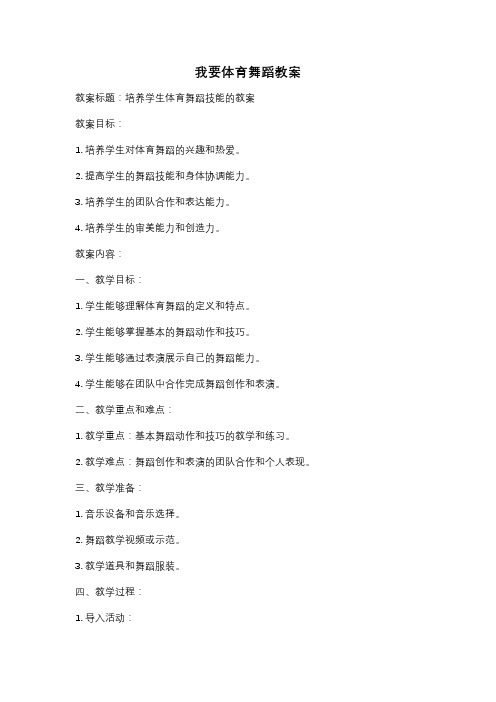 我要体育舞蹈教案

教案标题：培养学生体育舞蹈技能的教案

教案目标：

1. 培养学生对体育舞蹈的兴趣和热爱。

2. 提高学生的舞蹈技能和身体协调能力。

3. 培养学生的团队合作和表达能力。

4. 培养学生的审美能力和创造力。

教案内容：

一、教学目标：

1. 学生能够理解体育舞蹈的定义和特点。

2. 学生能够掌握基本的舞蹈动作和技巧。

3. 学生能够通过表演展示自己的舞蹈能力。

4. 学生能够在团队中合作完成舞蹈创作和表演。

二、教学重点和难点：

1. 教学重点：基本舞蹈动作和技巧的教学和练习。

2. 教学难点：舞蹈创作和表演的团队合作和个人表现。

三、教学准备：

1. 音乐设备和音乐选择。

2. 舞蹈教学视频或示范。

3. 教学道具和舞蹈服装。

四、教学过程：

1. 导入活动：